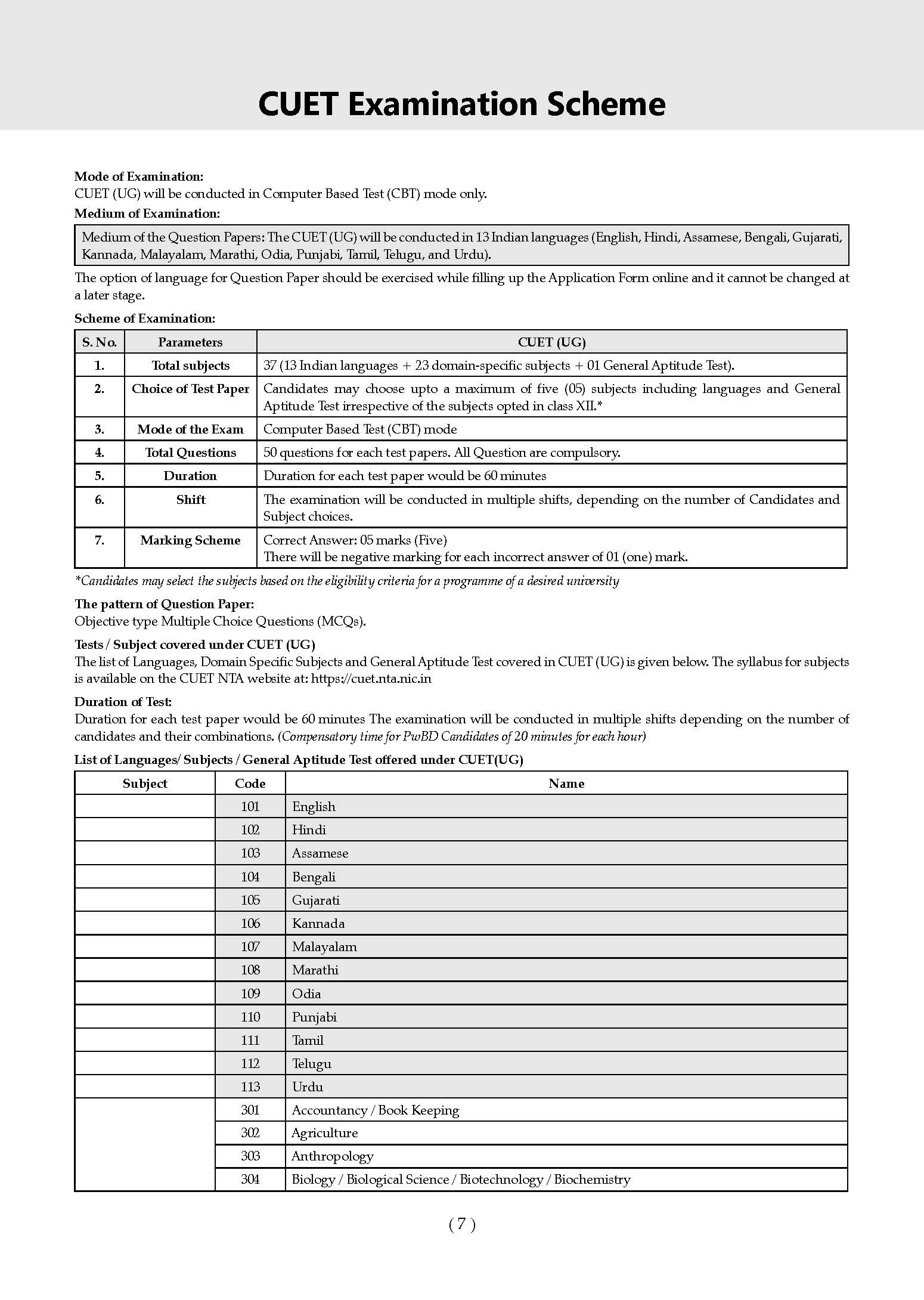 CUET Examination Scheme

Mode of Examination:
CUET (UG) will be conducted in Computer Based Test (CBT) mode only.

Medium of Examination:

Medium of the Question Papers: The CUET (UG) will be conducted in 13 Indian languages (English, Hindi, Assamese, Bengali, Gujarati, Kannada, Malayalam, Marathi, Odia, Punjabi, Tamil, Telugu, and Urdu).

The option of language for Question Paper should be exercised while filling up the Application Form online and it cannot be changed at a later stage.

Scheme of Examination:

| S. No. | Parameters | CUET (UG) |
|---|---|---|
| 1. | Total subjects | 37 (13 Indian languages + 23 domain-specific subjects + 01 General Aptitude Test). |
| 2. | Choice of Test Paper | Candidates may choose upto a maximum of five (05) subjects including languages and General Aptitude Test irrespective of the subjects opted in class XII.* |
| 3. | Mode of the Exam | Computer Based Test (CBT) mode |
| 4. | Total Questions | 50 questions for each test papers. All Question are compulsory. |
| 5. | Duration | Duration for each test paper would be 60 minutes |
| 6. | Shift | The examination will be conducted in multiple shifts, depending on the number of Candidates and Subject choices. |
| 7. | Marking Scheme | Correct Answer: 05 marks (Five) There will be negative marking for each incorrect answer of 01 (one) mark. |

*Candidates may select the subjects based on the eligibility criteria for a programme of a desired university

The pattern of Question Paper:
Objective type Multiple Choice Questions (MCQs).

Tests / Subject covered under CUET (UG)
The list of Languages, Domain Specific Subjects and General Aptitude Test covered in CUET (UG) is given below. The syllabus for subjects is available on the CUET NTA website at: https://cuet.nta.nic.in

Duration of Test:
Duration for each test paper would be 60 minutes The examination will be conducted in multiple shifts depending on the number of candidates and their combinations. (Compensatory time for PwBD Candidates of 20 minutes for each hour)

List of Languages/ Subjects / General Aptitude Test offered under CUET(UG)

| Subject | Code | Name |
|---|---|---|
| | 101 | English |
| | 102 | Hindi |
| | 103 | Assamese |
| | 104 | Bengali |
| | 105 | Gujarati |
| | 106 | Kannada |
| | 107 | Malayalam |
| | 108 | Marathi |
| | 109 | Odia |
| | 110 | Punjabi |
| | 111 | Tamil |
| | 112 | Telugu |
| | 113 | Urdu |
| | 301 | Accountancy / Book Keeping |
| | 302 | Agriculture |
| | 303 | Anthropology |
| | 304 | Biology / Biological Science / Biotechnology / Biochemistry |

( 7 )